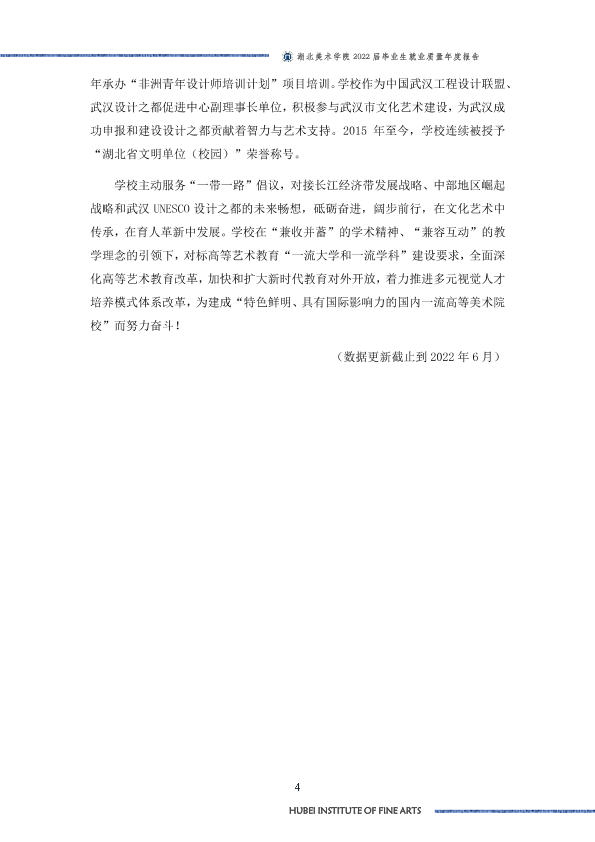 湖北美术学院2022届毕业生就业质量年度报告

年承办“非洲青年设计师培训计划”项目培训。学校作为中国武汉工程设计联盟、武汉设计之都促进中心副理事长单位，积极参与武汉市文化艺术建设，为武汉成功申报和建设设计之都贡献着智力与艺术支持。2015年至今，学校连续被授予“湖北省文明单位（校园）”荣誉称号。

学校主动服务“一带一路”倡议，对接长江经济带发展战略、中部地区崛起战略和武汉UNESCO设计之都的未来畅想，砥砺奋进，阔步前行，在文化艺术中传承，在育人革新中发展。学校在“兼收并蓄”的学术精神、“兼容互动”的教学理念的引领下，对标高等艺术教育“一流大学和一流学科”建设要求，全面深化高等艺术教育改革，加快和扩大新时代教育对外开放，着力推进多元视觉人才培养模式体系改革，为建成“特色鲜明、具有国际影响力的国内一流高等美术院校”而努力奋斗！

（数据更新截止到2022年6月）

4

HUBEI INSTITUTE OF FINE ARTS